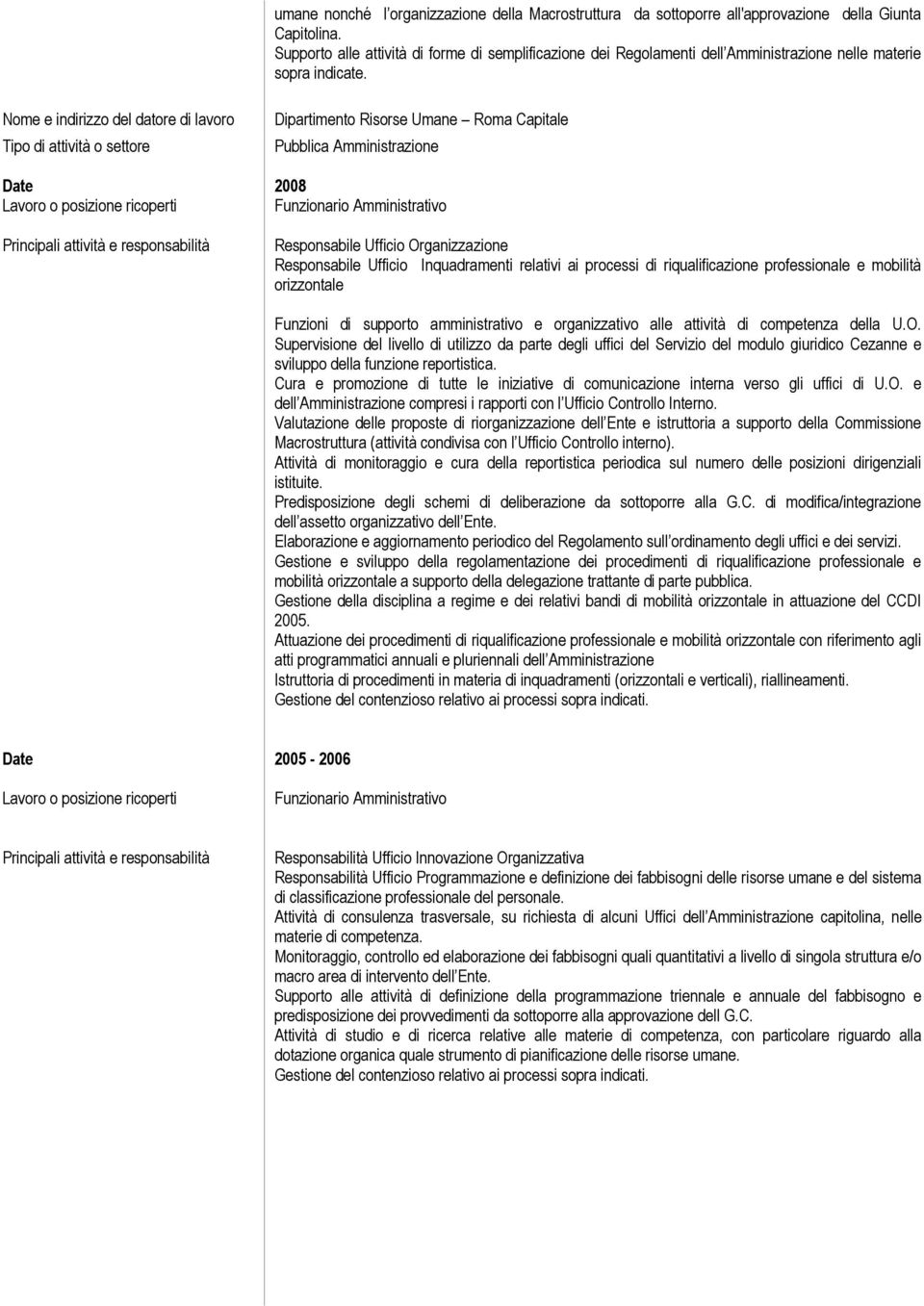 umane nonché l'organizzazione della Macrostruttura da sottoporre all'approvazione della Giunta Capitolina.
Supporto alle attività di forme di semplificazione dei Regolamenti dell'Amministrazione nelle materie sopra indicate.

Nome e indirizzo del datore di lavoro
Dipartimento Risorse Umane – Roma Capitale

Tipo di attività o settore
Pubblica Amministrazione

Date
2008

Lavoro o posizione ricoperti
Funzionario Amministrativo

Principali attività e responsabilità
Responsabile Ufficio Organizzazione
Responsabile Ufficio Inquadramenti relativi ai processi di riqualificazione professionale e mobilità orizzontale

Funzioni di supporto amministrativo e organizzativo alle attività di competenza della U.O.
Supervisione del livello di utilizzo da parte degli uffici del Servizio del modulo giuridico Cezanne e sviluppo della funzione reportistica.
Cura e promozione di tutte le iniziative di comunicazione interna verso gli uffici di U.O. e dell'Amministrazione compresi i rapporti con l'Ufficio Controllo Interno.
Valutazione delle proposte di riorganizzazione dell'Ente e istruttoria a supporto della Commissione Macrostruttura (attività condivisa con l'Ufficio Controllo interno).
Attività di monitoraggio e cura della reportistica periodica sul numero delle posizioni dirigenziali istituite.
Predisposizione degli schemi di deliberazione da sottoporre alla G.C. di modifica/integrazione dell'assetto organizzativo dell'Ente.
Elaborazione e aggiornamento periodico del Regolamento sull'ordinamento degli uffici e dei servizi.
Gestione e sviluppo della regolamentazione dei procedimenti di riqualificazione professionale e mobilità orizzontale a supporto della delegazione trattante di parte pubblica.
Gestione della disciplina a regime e dei relativi bandi di mobilità orizzontale in attuazione del CCDI 2005.
Attuazione dei procedimenti di riqualificazione professionale e mobilità orizzontale con riferimento agli atti programmatici annuali e pluriennali dell'Amministrazione
Istruttoria di procedimenti in materia di inquadramenti (orizzontali e verticali), riallineamenti.
Gestione del contenzioso relativo ai processi sopra indicati.

Date
2005 - 2006

Lavoro o posizione ricoperti
Funzionario Amministrativo

Principali attività e responsabilità
Responsabilità Ufficio Innovazione Organizzativa
Responsabilità Ufficio Programmazione e definizione dei fabbisogni delle risorse umane e del sistema di classificazione professionale del personale.
Attività di consulenza trasversale, su richiesta di alcuni Uffici dell'Amministrazione capitolina, nelle materie di competenza.
Monitoraggio, controllo ed elaborazione dei fabbisogni quali quantitativi a livello di singola struttura e/o macro area di intervento dell'Ente.
Supporto alle attività di definizione della programmazione triennale e annuale del fabbisogno e predisposizione dei provvedimenti da sottoporre alla approvazione dell G.C.
Attività di studio e di ricerca relative alle materie di competenza, con particolare riguardo alla dotazione organica quale strumento di pianificazione delle risorse umane.
Gestione del contenzioso relativo ai processi sopra indicati.